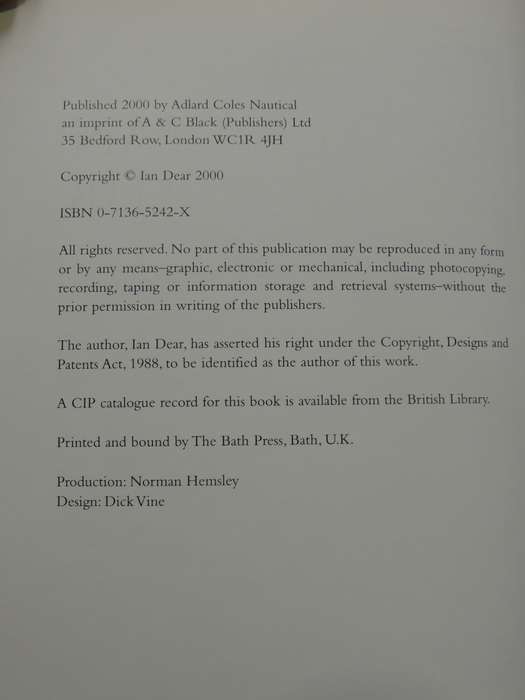 Published 2000 by Adlard Coles Nautical
an imprint of A & C Black (Publishers) Ltd
35 Bedford Row, London WC1R 4JH

Copyright © Ian Dear 2000

ISBN 0-7136-5242-X

All rights reserved. No part of this publication may be reproduced in any form or by any means–graphic, electronic or mechanical, including photocopying, recording, taping or information storage and retrieval systems–without the prior permission in writing of the publishers.

The author, Ian Dear, has asserted his right under the Copyright, Designs and Patents Act, 1988, to be identified as the author of this work.

A CIP catalogue record for this book is available from the British Library.

Printed and bound by The Bath Press, Bath, U.K.

Production: Norman Hemsley
Design: Dick Vine